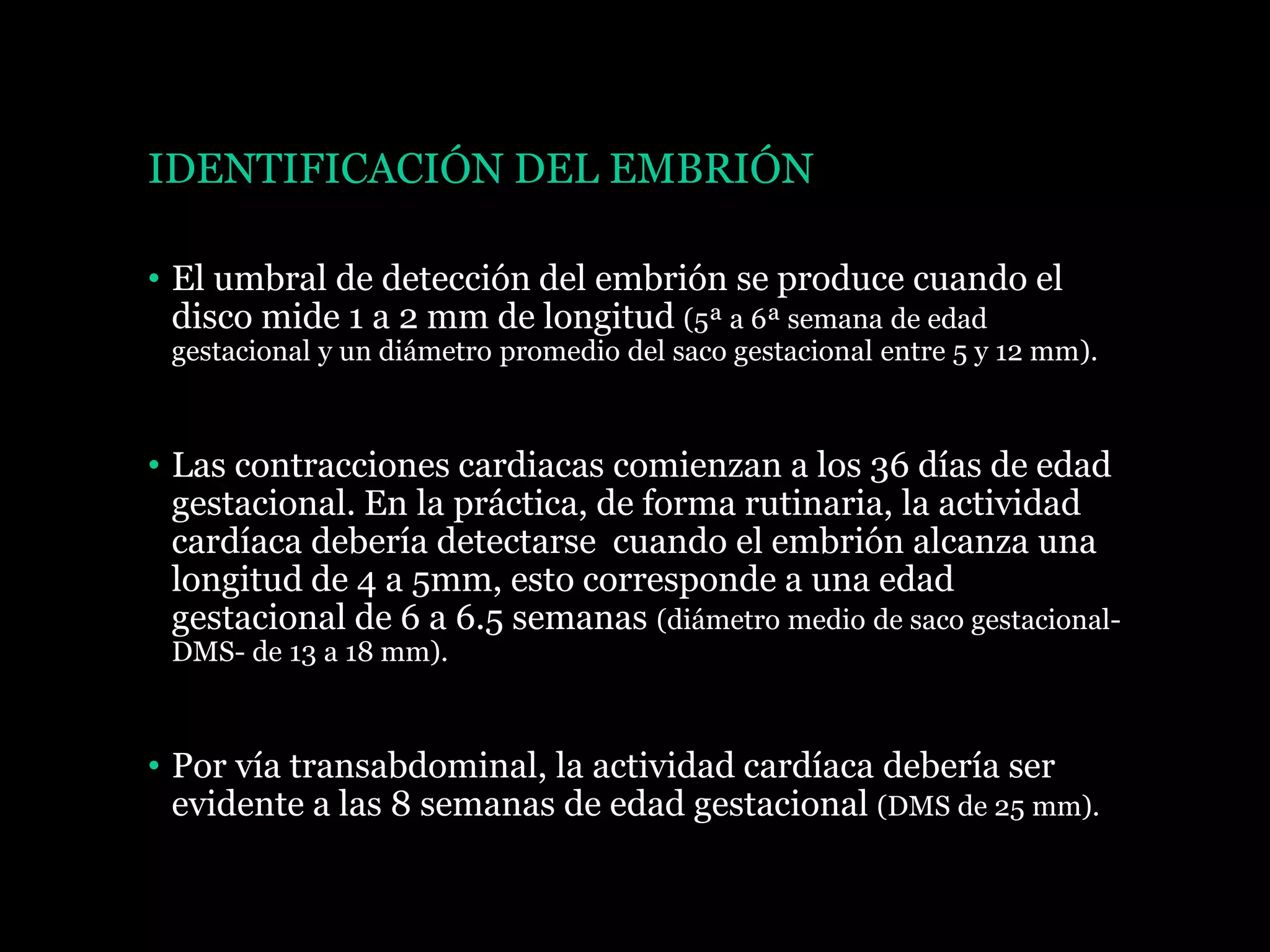 IDENTIFICACIÓN DEL EMBRIÓN

• El umbral de detección del embrión se produce cuando el disco mide 1 a 2 mm de longitud (5ª a 6ª semana de edad gestacional y un diámetro promedio del saco gestacional entre 5 y 12 mm).

• Las contracciones cardiacas comienzan a los 36 días de edad gestacional. En la práctica, de forma rutinaria, la actividad cardíaca debería detectarse cuando el embrión alcanza una longitud de 4 a 5mm, esto corresponde a una edad gestacional de 6 a 6.5 semanas (diámetro medio de saco gestacional-DMS- de 13 a 18 mm).

• Por vía transabdominal, la actividad cardíaca debería ser evidente a las 8 semanas de edad gestacional (DMS de 25 mm).